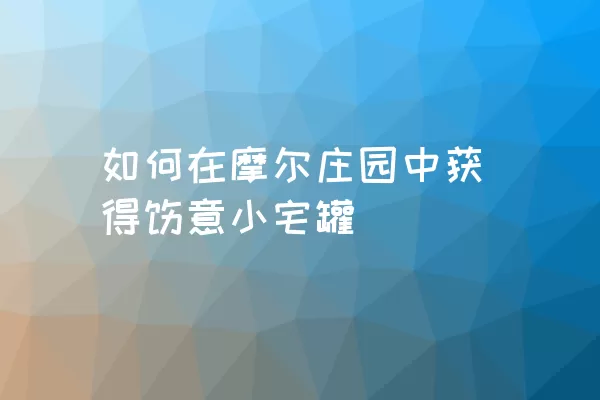 如何在摩尔庄园中获得饬意小宅罐